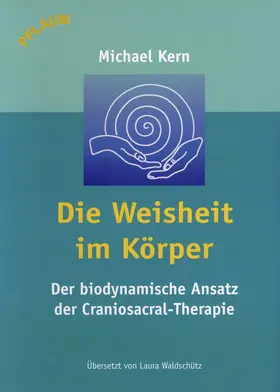 PFLAUM

Michael Kern

Die Weisheit im Körper

Der biodynamische Ansatz der Craniosacral-Therapie

Übersetzt von Laura Waldschütz